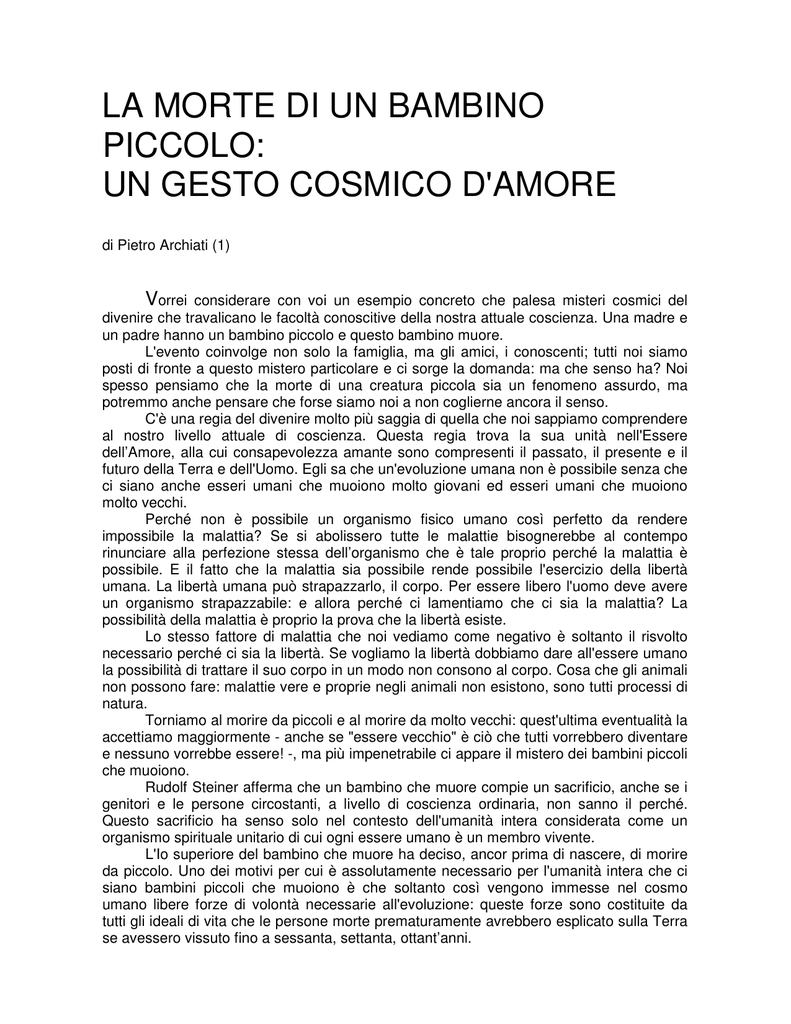 LA MORTE DI UN BAMBINO PICCOLO:
UN GESTO COSMICO D'AMORE

di Pietro Archiati (1)

Vorrei considerare con voi un esempio concreto che palesa misteri cosmici del divenire che travalicano le facoltà conoscitive della nostra attuale coscienza. Una madre e un padre hanno un bambino piccolo e questo bambino muore.

L'evento coinvolge non solo la famiglia, ma gli amici, i conoscenti; tutti noi siamo posti di fronte a questo mistero particolare e ci sorge la domanda: ma che senso ha? Noi spesso pensiamo che la morte di una creatura piccola sia un fenomeno assurdo, ma potremmo anche pensare che forse siamo noi a non coglierne ancora il senso.

C'è una regia del divenire molto più saggia di quella che noi sappiamo comprendere al nostro livello attuale di coscienza. Questa regia trova la sua unità nell'Essere dell'Amore, alla cui consapevolezza amante sono compresenti il passato, il presente e il futuro della Terra e dell'Uomo. Egli sa che un'evoluzione umana non è possibile senza che ci siano anche esseri umani che muoiono molto giovani ed esseri umani che muoiono molto vecchi.

Perché non è possibile un organismo fisico umano così perfetto da rendere impossibile la malattia? Se si abolissero tutte le malattie bisognerebbe al contempo rinunciare alla perfezione stessa dell'organismo che è tale proprio perché la malattia è possibile. E il fatto che la malattia sia possibile rende possibile l'esercizio della libertà umana. La libertà umana può strapazzarlo, il corpo. Per essere libero l'uomo deve avere un organismo strapazzabile: e allora perché ci lamentiamo che ci sia la malattia? La possibilità della malattia è proprio la prova che la libertà esiste.

Lo stesso fattore di malattia che noi vediamo come negativo è soltanto il risvolto necessario perché ci sia la libertà. Se vogliamo la libertà dobbiamo dare all'essere umano la possibilità di trattare il suo corpo in un modo non consono al corpo. Cosa che gli animali non possono fare: malattie vere e proprie negli animali non esistono, sono tutti processi di natura.

Torniamo al morire da piccoli e al morire da molto vecchi: quest'ultima eventualità la accettiamo maggiormente - anche se "essere vecchio" è ciò che tutti vorrebbero diventare e nessuno vorrebbe essere! -, ma più impenetrabile ci appare il mistero dei bambini piccoli che muoiono.

Rudolf Steiner afferma che un bambino che muore compie un sacrificio, anche se i genitori e le persone circostanti, a livello di coscienza ordinaria, non sanno il perché. Questo sacrificio ha senso solo nel contesto dell'umanità intera considerata come un organismo spirituale unitario di cui ogni essere umano è un membro vivente.

L'Io superiore del bambino che muore ha deciso, ancor prima di nascere, di morire da piccolo. Uno dei motivi per cui è assolutamente necessario per l'umanità intera che ci siano bambini piccoli che muoiono è che soltanto così vengono immesse nel cosmo umano libere forze di volontà necessarie all'evoluzione: queste forze sono costituite da tutti gli ideali di vita che le persone morte prematuramente avrebbero esplicato sulla Terra se avessero vissuto fino a sessanta, settanta, ottant'anni.